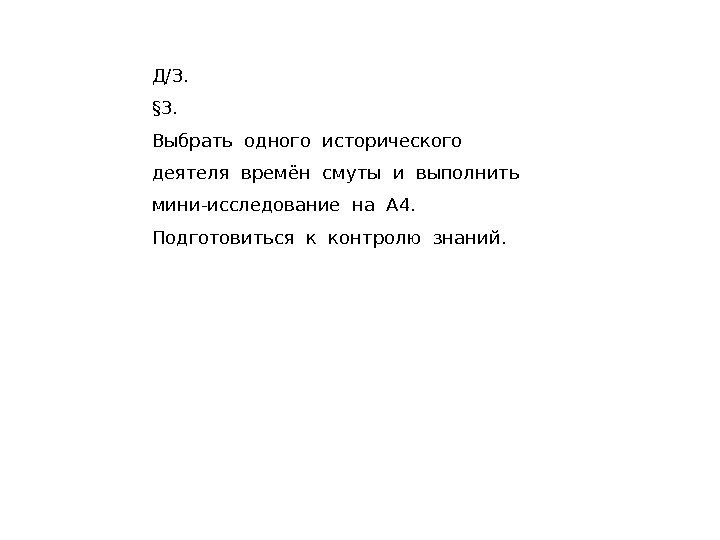 Д/З.

§3.

Выбрать одного исторического деятеля времён смуты и выполнить мини-исследование на А4.

Подготовиться к контролю знаний.